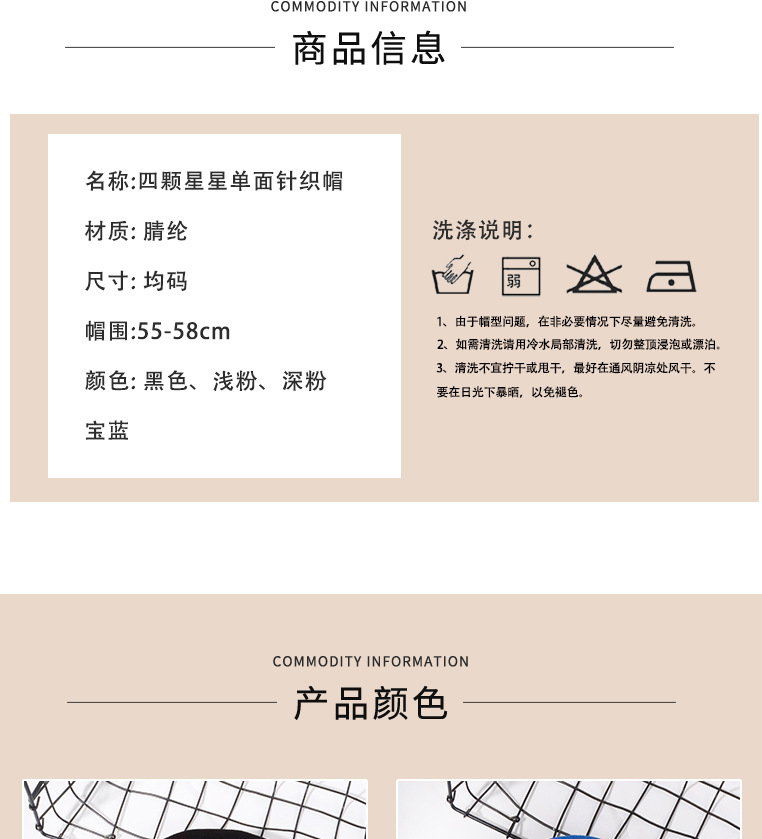 COMMODITY INFORMATION

商品信息

名称:四颗星星单面针织帽

材质: 腈纶

尺寸: 均码

帽围:55-58cm

颜色: 黑色、浅粉、深粉

宝蓝

洗涤说明:

弱

1、由于帽型问题，在非必要情况下尽量避免清洗。

2、如需清洗请用冷水局部清洗，切勿整顶浸泡或漂泊。

3、清洗不宜拧干或甩干，最好在通风阴凉处风干。不要在日光下暴晒，以免褪色。

COMMODITY INFORMATION

产品颜色